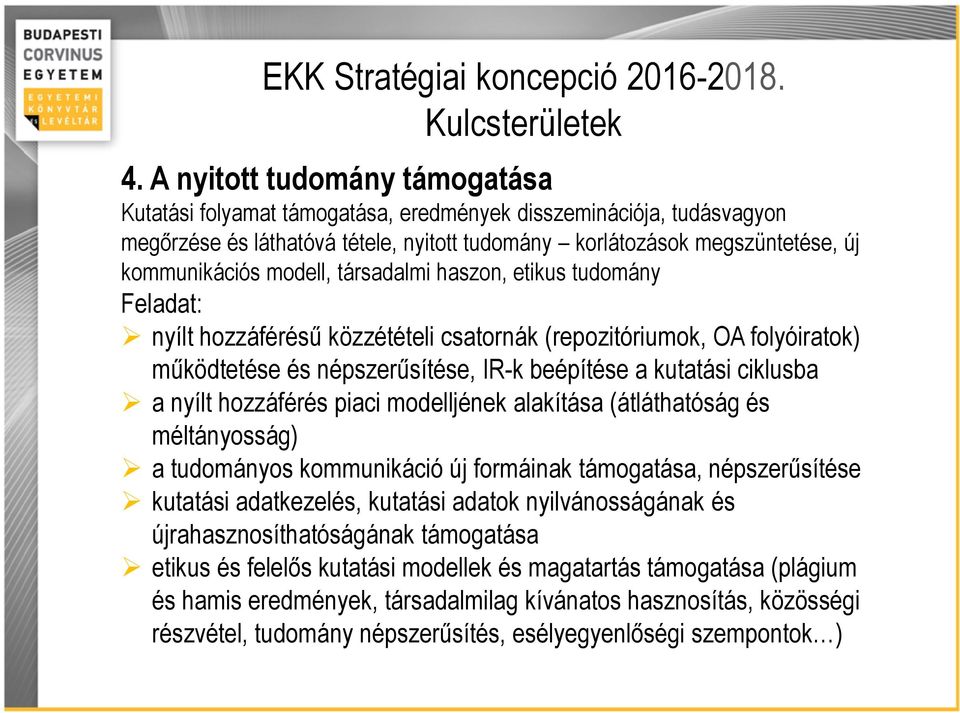 BUDAPESTI CORVINUS EGYETEM
EGYETEMI KÖNYVTÁR ÉS LEVÉLTÁR

EKK Stratégiai koncepció 2016-2018.
Kulcsterületek

4. A nyitott tudomány támogatása
Kutatási folyamat támogatása, eredmények disszeminációja, tudásvagyon megőrzése és láthatóvá tétele, nyitott tudomány – korlátozások megszüntetése, új kommunikációs modell, társadalmi haszon, etikus tudomány
Feladat:
➢ nyílt hozzáférésű közzétételi csatornák (repozitóriumok, OA folyóiratok) működtetése és népszerűsítése, IR-k beépítése a kutatási ciklusba
➢ a nyílt hozzáférés piaci modelljének alakítása (átláthatóság és méltányosság)
➢ a tudományos kommunikáció új formáinak támogatása, népszerűsítése
➢ kutatási adatkezelés, kutatási adatok nyilvánosságának és újrahasznosíthatóságának támogatása
➢ etikus és felelős kutatási modellek és magatartás támogatása (plágium és hamis eredmények, társadalmilag kívánatos hasznosítás, közösségi részvétel, tudomány népszerűsítés, esélyegyenlőségi szempontok…)